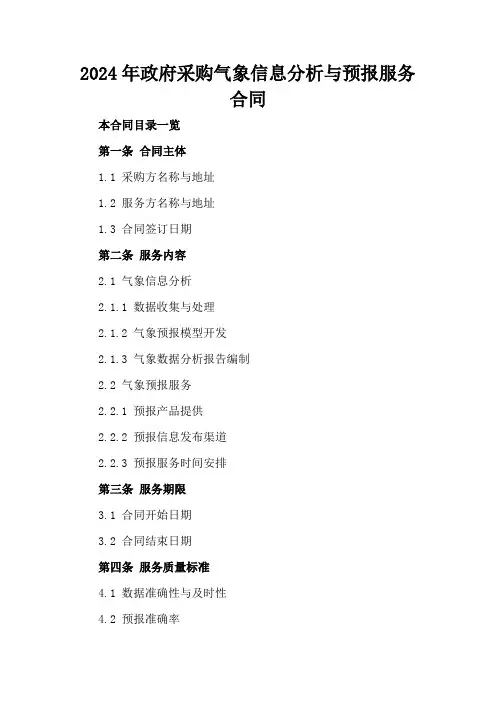 2024年政府采购气象信息分析与预报服务合同

本合同目录一览

第一条 合同主体

1.1 采购方名称与地址

1.2 服务方名称与地址

1.3 合同签订日期

第二条 服务内容

2.1 气象信息分析

2.1.1 数据收集与处理

2.1.2 气象预报模型开发

2.1.3 气象数据分析报告编制

2.2 气象预报服务

2.2.1 预报产品提供

2.2.2 预报信息发布渠道

2.2.3 预报服务时间安排

第三条 服务期限

3.1 合同开始日期

3.2 合同结束日期

第四条 服务质量标准

4.1 数据准确性与及时性

4.2 预报准确率